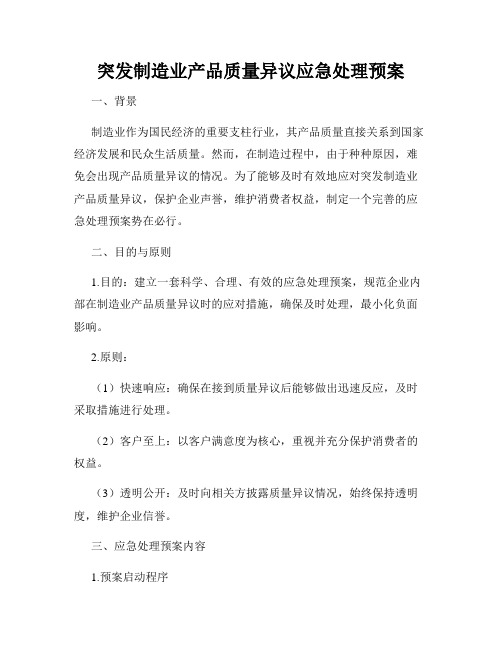 突发制造业产品质量异议应急处理预案

一、背景

制造业作为国民经济的重要支柱行业，其产品质量直接关系到国家经济发展和民众生活质量。然而，在制造过程中，由于种种原因，难免会出现产品质量异议的情况。为了能够及时有效地应对突发制造业产品质量异议，保护企业声誉，维护消费者权益，制定一个完善的应急处理预案势在必行。

二、目的与原则

1.目的：建立一套科学、合理、有效的应急处理预案，规范企业内部在制造业产品质量异议时的应对措施，确保及时处理，最小化负面影响。

2.原则：

（1）快速响应：确保在接到质量异议后能够做出迅速反应，及时采取措施进行处理。

（2）客户至上：以客户满意度为核心，重视并充分保护消费者的权益。

（3）透明公开：及时向相关方披露质量异议情况，始终保持透明度，维护企业信誉。

三、应急处理预案内容

1.预案启动程序